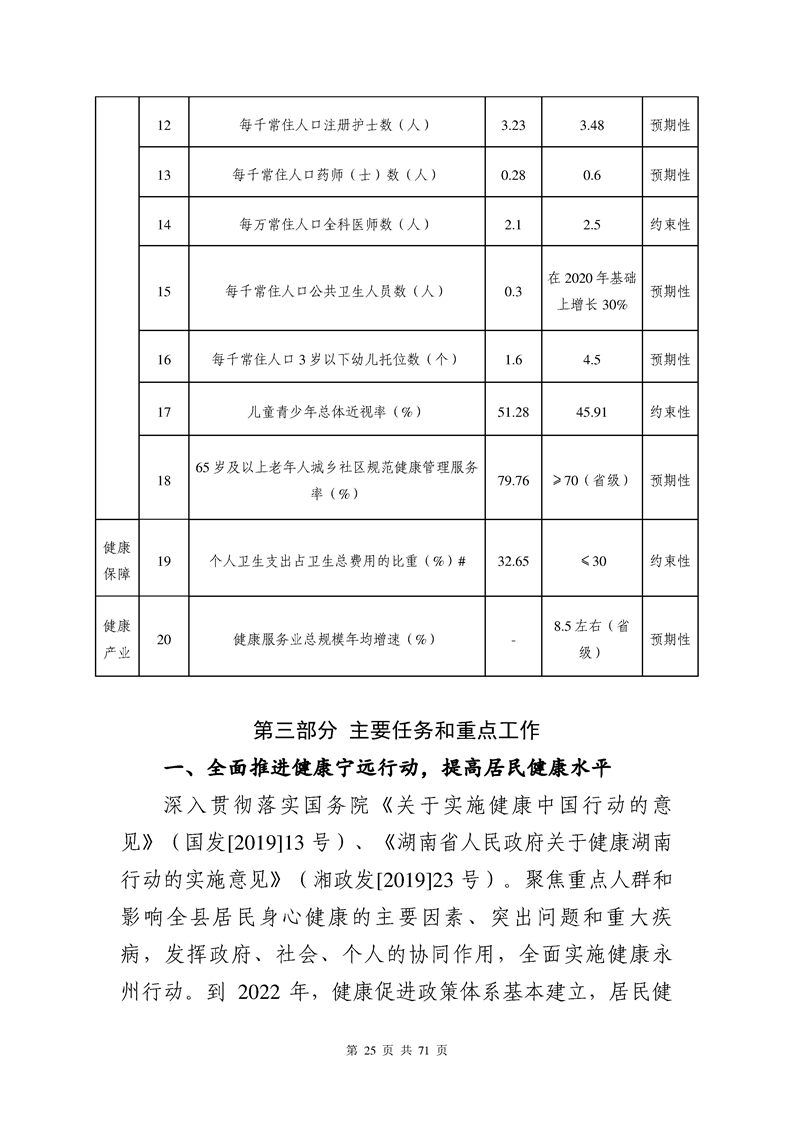 |  | 12 | 每千常住人口注册护士数（人） | 3.23 | 3.48 | 预期性 |
|---|---|---|---|---|---|
|  | 13 | 每千常住人口药师（士）数（人） | 0.28 | 0.6 | 预期性 |
|  | 14 | 每万常住人口全科医师数（人） | 2.1 | 2.5 | 约束性 |
|  | 15 | 每千常住人口公共卫生人员数（人） | 0.3 | 在 2020 年基础上增长 30% | 预期性 |
|  | 16 | 每千常住人口 3 岁以下幼儿托位数（个） | 1.6 | 4.5 | 预期性 |
|  | 17 | 儿童青少年总体近视率（%） | 51.28 | 45.91 | 约束性 |
|  | 18 | 65 岁及以上老年人城乡社区规范健康管理服务率（%） | 79.76 | ≥70（省级） | 预期性 |
| 健康保障 | 19 | 个人卫生支出占卫生总费用的比重（%）# | 32.65 | ≤30 | 约束性 |
| 健康产业 | 20 | 健康服务业总规模年均增速（%） | - | 8.5 左右（省级） | 预期性 |

第三部分 主要任务和重点工作

一、全面推进健康宁远行动，提高居民健康水平

深入贯彻落实国务院《关于实施健康中国行动的意见》（国发[2019]13 号）、《湖南省人民政府关于健康湖南行动的实施意见》（湘政发[2019]23 号）。聚焦重点人群和影响全县居民身心健康的主要因素、突出问题和重大疾病，发挥政府、社会、个人的协同作用，全面实施健康永州行动。到 2022 年，健康促进政策体系基本建立，居民健

第 25 页 共 71 页